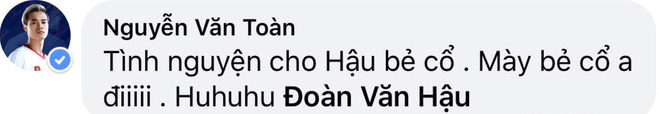 Nguyễn Văn Toàn
Tình nguyện cho Hậu bẻ cổ . Mày bẻ cổ a điiiii . Huhuhu Đoàn Văn Hậu